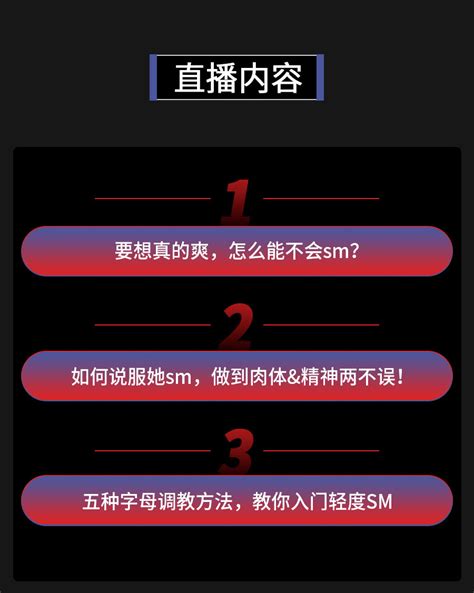 直播内容

1

要想真的爽，怎么能不会sm？

2

如何说服她sm，做到肉体&精神两不误！

3

五种字母调教方法，教你入门轻度SM